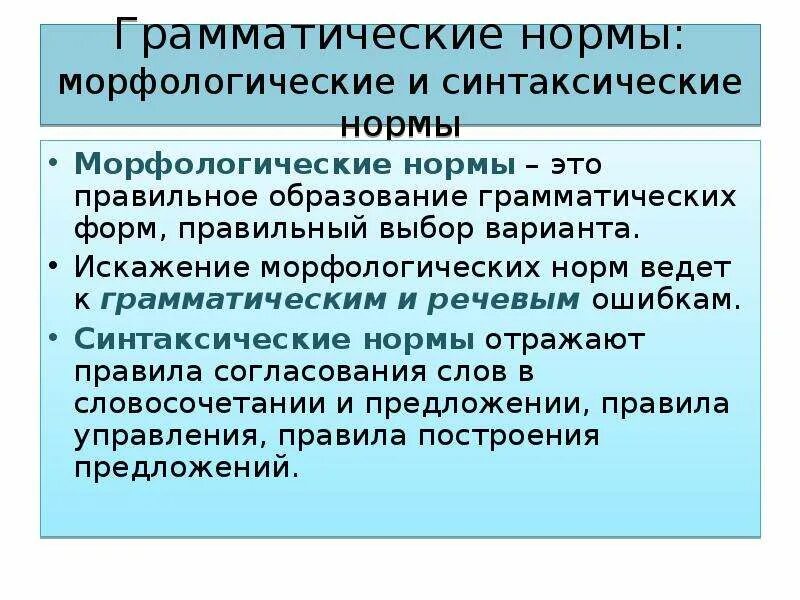 Грамматические нормы: морфологические и синтаксические нормы

• Морфологические нормы – это правильное образование грамматических форм, правильный выбор варианта.

• Искажение морфологических норм ведет к грамматическим и речевым ошибкам.

• Синтаксические нормы отражают правила согласования слов в словосочетании и предложении, правила управления, правила построения предложений.